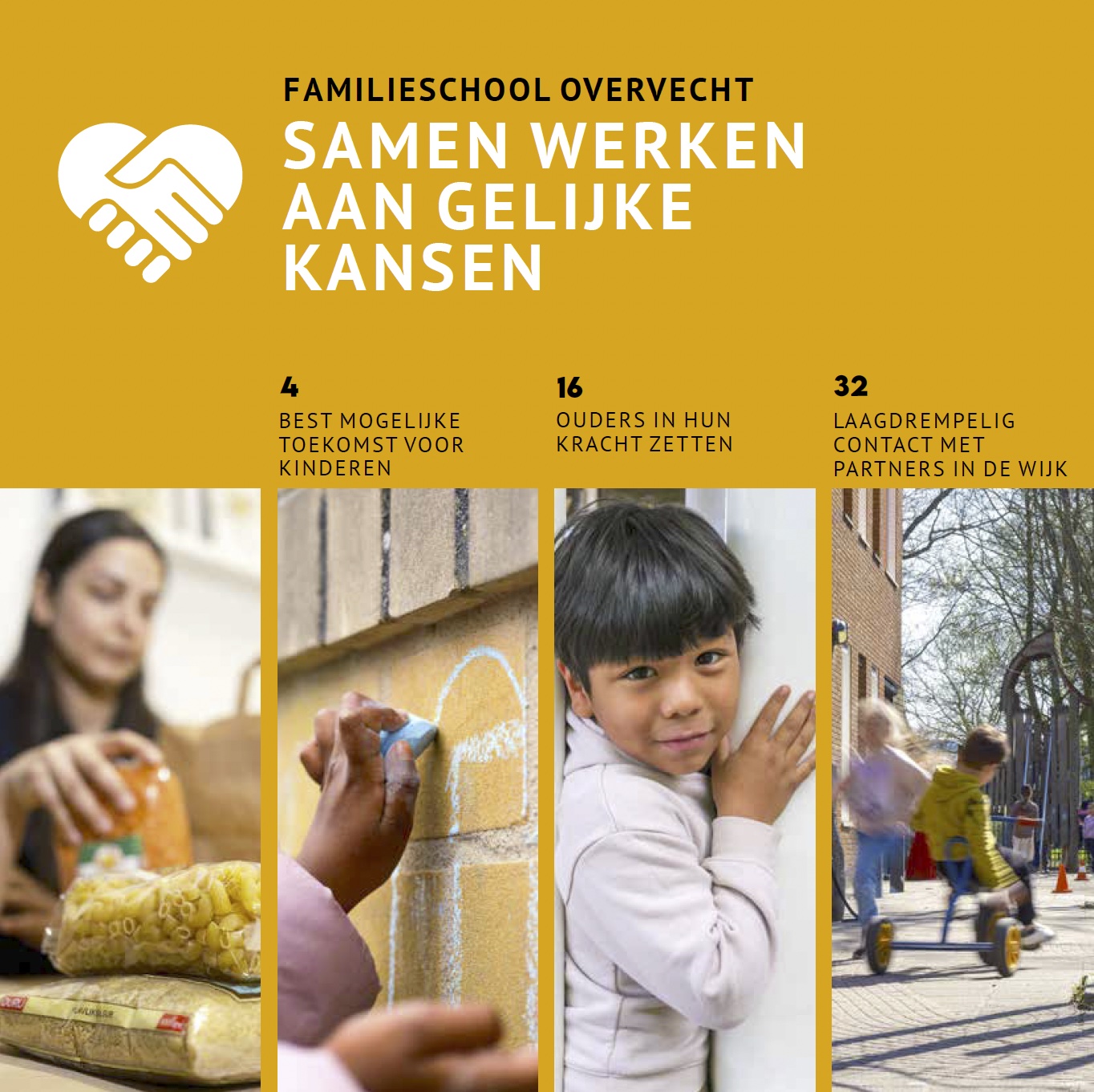 FAMILIESCHOOL OVERVECHT

SAMEN WERKEN AAN GELIJKE KANSEN

4
BEST MOGELIJKE TOEKOMST VOOR KINDEREN

16
OUDERS IN HUN KRACHT ZETTEN

32
LAAGDREMPELIG CONTACT MET PARTNERS IN DE WIJK